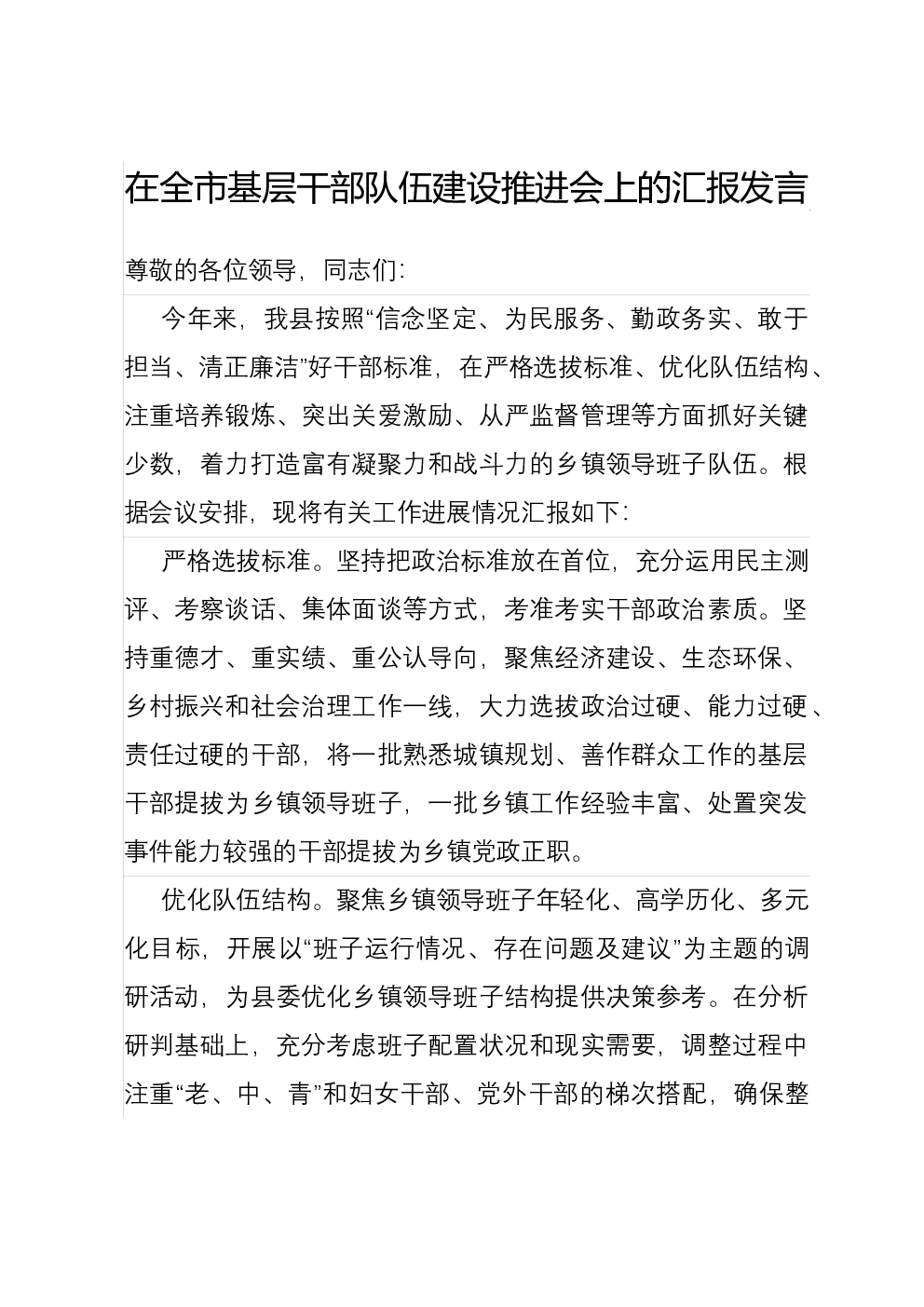 在全市基层干部队伍建设推进会上的汇报发言

尊敬的各位领导，同志们:

今年来，我县按照“信念坚定、为民服务、勤政务实、敢于担当、清正廉洁”好干部标准，在严格选拔标准、优化队伍结构、注重培养锻炼、突出关爱激励、从严监督管理等方面抓好关键少数，着力打造富有凝聚力和战斗力的乡镇领导班子队伍。根据会议安排，现将有关工作进展情况汇报如下:

严格选拔标准。坚持把政治标准放在首位，充分运用民主测评、考察谈话、集体面谈等方式，考准考实干部政治素质。坚持重德才、重实绩、重公认导向，聚焦经济建设、生态环保、乡村振兴和社会治理工作一线，大力选拔政治过硬、能力过硬、责任过硬的干部，将一批熟悉城镇规划、善作群众工作的基层干部提拔为乡镇领导班子，一批乡镇工作经验丰富、处置突发事件能力较强的干部提拔为乡镇党政正职。

优化队伍结构。聚焦乡镇领导班子年轻化、高学历化、多元化目标，开展以“班子运行情况、存在问题及建议”为主题的调研活动，为县委优化乡镇领导班子结构提供决策参考。在分析研判基础上，充分考虑班子配置状况和现实需要，调整过程中注重“老、中、青”和妇女干部、党外干部的梯次搭配，确保整